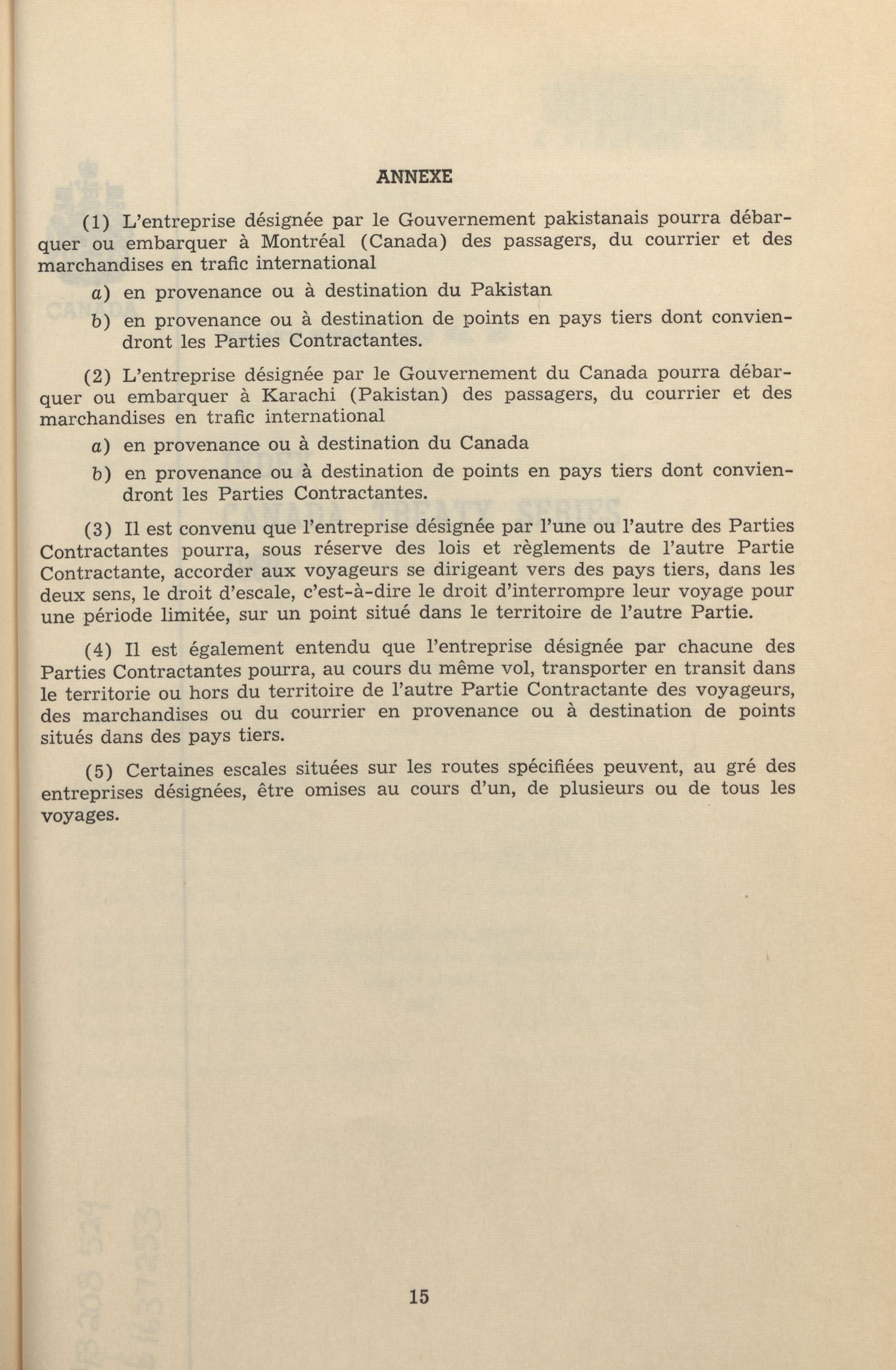 ANNEXE

(1) L'entreprise désignée par le Gouvernement pakistanais pourra débarquer ou embarquer à Montréal (Canada) des passagers, du courrier et des marchandises en trafic international

a) en provenance ou à destination du Pakistan

b) en provenance ou à destination de points en pays tiers dont conviendront les Parties Contractantes.

(2) L'entreprise désignée par le Gouvernement du Canada pourra débarquer ou embarquer à Karachi (Pakistan) des passagers, du courrier et des marchandises en trafic international

a) en provenance ou à destination du Canada

b) en provenance ou à destination de points en pays tiers dont conviendront les Parties Contractantes.

(3) Il est convenu que l'entreprise désignée par l'une ou l'autre des Parties Contractantes pourra, sous réserve des lois et règlements de l'autre Partie Contractante, accorder aux voyageurs se dirigeant vers des pays tiers, dans les deux sens, le droit d'escale, c'est-à-dire le droit d'interrompre leur voyage pour une période limitée, sur un point situé dans le territoire de l'autre Partie.

(4) Il est également entendu que l'entreprise désignée par chacune des Parties Contractantes pourra, au cours du même vol, transporter en transit dans le territorie ou hors du territoire de l'autre Partie Contractante des voyageurs, des marchandises ou du courrier en provenance ou à destination de points situés dans des pays tiers.

(5) Certaines escales situées sur les routes spécifiées peuvent, au gré des entreprises désignées, être omises au cours d'un, de plusieurs ou de tous les voyages.

15